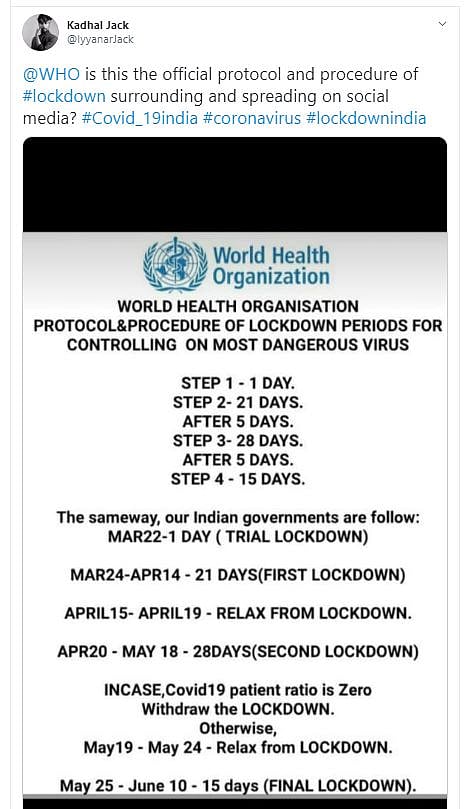 Kadhal Jack
@IyyanarJack

@WHO is this the official protocol and procedure of #lockdown surrounding and spreading on social media? #Covid_19india #coronavirus #lockdownindia

World Health Organization

WORLD HEALTH ORGANISATION PROTOCOL&PROCEDURE OF LOCKDOWN PERIODS FOR CONTROLLING ON MOST DANGEROUS VIRUS

STEP 1 - 1 DAY.
STEP 2- 21 DAYS.
AFTER 5 DAYS.
STEP 3- 28 DAYS.
AFTER 5 DAYS.
STEP 4 - 15 DAYS.

The sameway, our Indian governments are follow:
MAR22-1 DAY ( TRIAL LOCKDOWN)

MAR24-APR14 - 21 DAYS(FIRST LOCKDOWN)

APRIL15- APRIL19 - RELAX FROM LOCKDOWN.

APR20 - MAY 18 - 28DAYS(SECOND LOCKDOWN)

INCASE,Covid19 patient ratio is Zero
Withdraw the LOCKDOWN.
Otherwise,
May19 - May 24 - Relax from LOCKDOWN.

May 25 - June 10 - 15 days (FINAL LOCKDOWN).